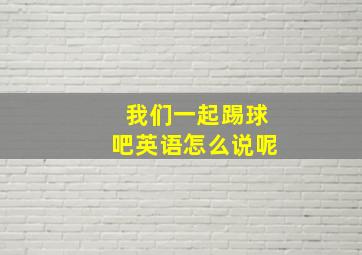 我们一起踢球吧英语怎么说呢